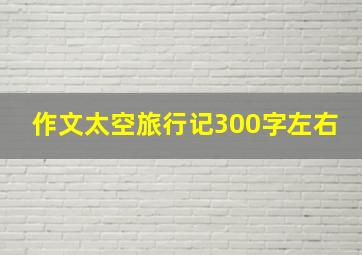 作文太空旅行记300字左右